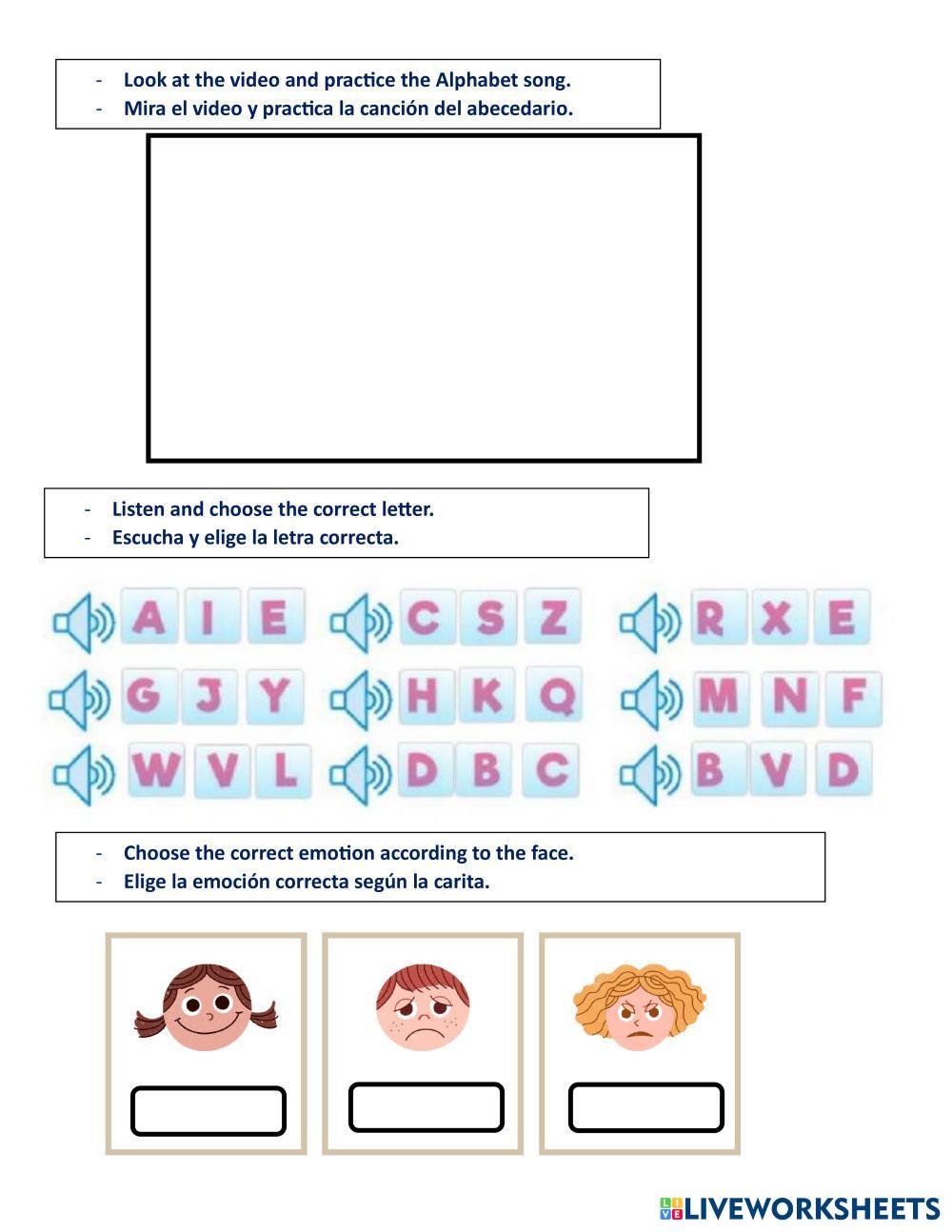 - Look at the video and practice the Alphabet song.
- Mira el video y practica la canción del abecedario.

- Listen and choose the correct letter.
- Escucha y elige la letra correcta.

A I E
C S Z
R X E
G J Y
H K Q
M N F
W V L
D B C
B V D

- Choose the correct emotion according to the face.
- Elige la emoción correcta según la carita.

LIVEWORKSHEETS